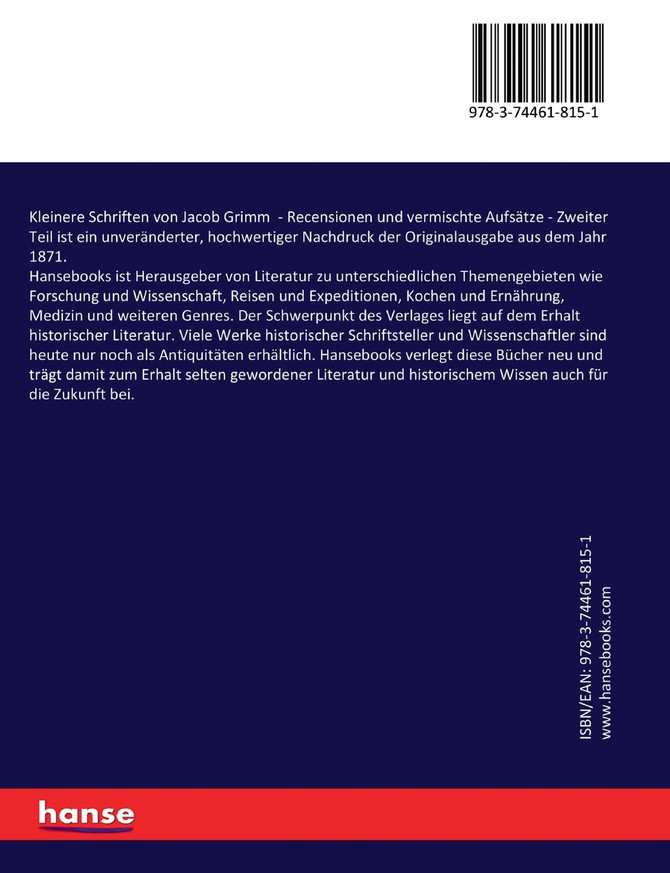 978-3-74461-815-1

Kleinere Schriften von Jacob Grimm - Recensionen und vermischte Aufsätze - Zweiter Teil ist ein unveränderter, hochwertiger Nachdruck der Originalausgabe aus dem Jahr 1871.
Hansebooks ist Herausgeber von Literatur zu unterschiedlichen Themengebieten wie Forschung und Wissenschaft, Reisen und Expeditionen, Kochen und Ernährung, Medizin und weiteren Genres. Der Schwerpunkt des Verlages liegt auf dem Erhalt historischer Literatur. Viele Werke historischer Schriftsteller und Wissenschaftler sind heute nur noch als Antiquitäten erhältlich. Hansebooks verlegt diese Bücher neu und trägt damit zum Erhalt selten gewordener Literatur und historischem Wissen auch für die Zukunft bei.

ISBN/EAN: 978-3-74461-815-1
www.hansebooks.com

hanse